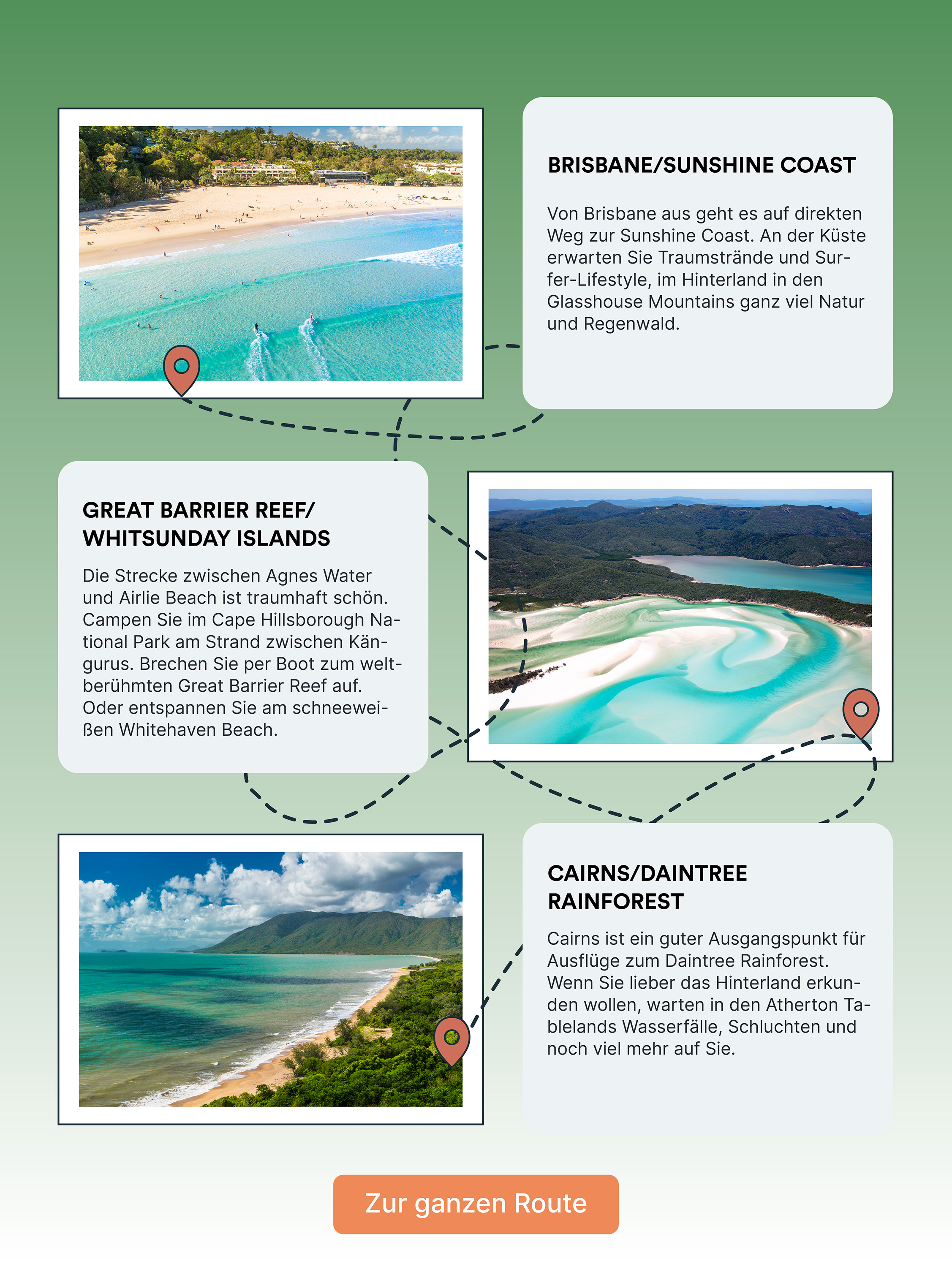 BRISBANE/SUNSHINE COAST

Von Brisbane aus geht es auf direkten Weg zur Sunshine Coast. An der Küste erwarten Sie Traumstrände und Surfer-Lifestyle, im Hinterland in den Glasshouse Mountains ganz viel Natur und Regenwald.

GREAT BARRIER REEF/ WHITSUNDAY ISLANDS

Die Strecke zwischen Agnes Water und Airlie Beach ist traumhaft schön. Campen Sie im Cape Hillsborough National Park am Strand zwischen Kängurus. Brechen Sie per Boot zum weltberühmten Great Barrier Reef auf. Oder entspannen Sie am schneeweißen Whitehaven Beach.

CAIRNS/DAINTREE RAINFOREST

Cairns ist ein guter Ausgangspunkt für Ausflüge zum Daintree Rainforest. Wenn Sie lieber das Hinterland erkunden wollen, warten in den Atherton Tablelands Wasserfälle, Schluchten und noch viel mehr auf Sie.

Zur ganzen Route